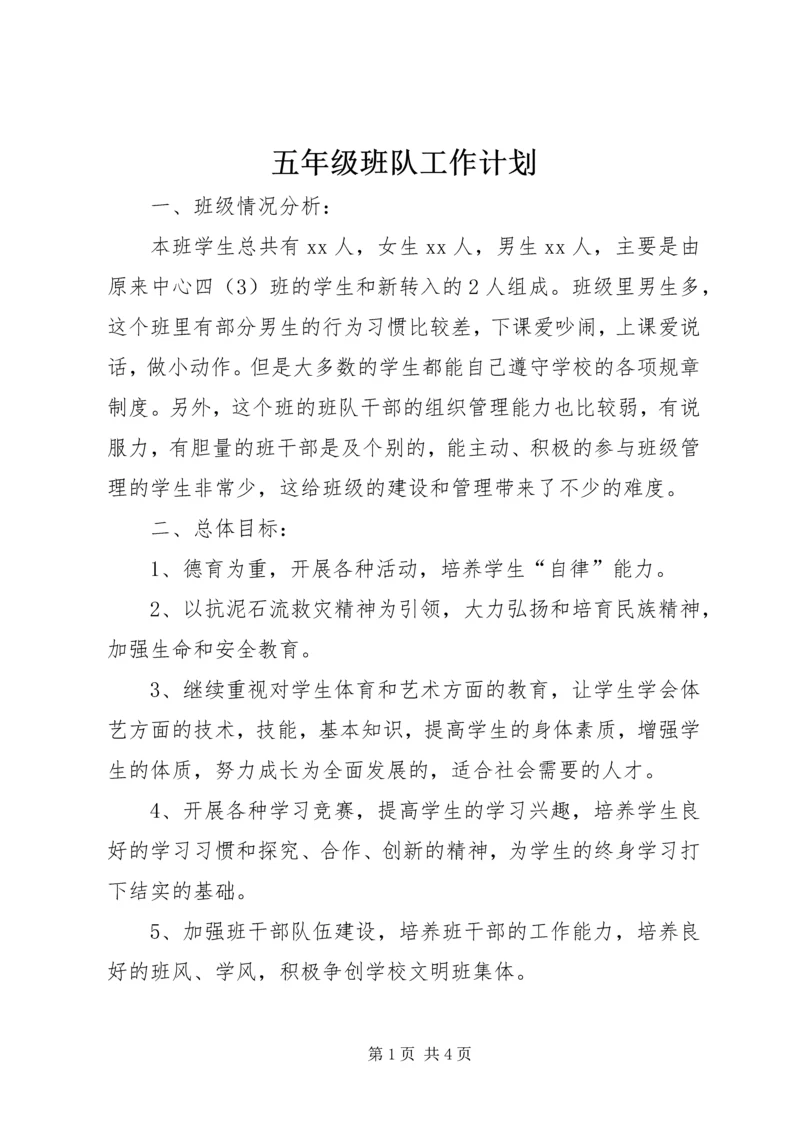 五年级班队工作计划

一、班级情况分析：

本班学生总共有 xx 人，女生 xx 人，男生 xx 人，主要是由原来中心四（3）班的学生和新转入的 2 人组成。班级里男生多，这个班里有部分男生的行为习惯比较差，下课爱吵闹，上课爱说话，做小动作。但是大多数的学生都能自己遵守学校的各项规章制度。另外，这个班的班队干部的组织管理能力也比较弱，有说服力，有胆量的班干部是及个别的，能主动、积极的参与班级管理的学生非常少，这给班级的建设和管理带来了不少的难度。

二、总体目标：

1、德育为重，开展各种活动，培养学生“自律”能力。

2、以抗泥石流救灾精神为引领，大力弘扬和培育民族精神，加强生命和安全教育。

3、继续重视对学生体育和艺术方面的教育，让学生学会体艺方面的技术，技能，基本知识，提高学生的身体素质，增强学生的体质，努力成长为全面发展的，适合社会需要的人才。

4、开展各种学习竞赛，提高学生的学习兴趣，培养学生良好的学习习惯和探究、合作、创新的精神，为学生的终身学习打下结实的基础。

5、加强班干部队伍建设，培养班干部的工作能力，培养良好的班风、学风，积极争创学校文明班集体。

第 1 页 共 4 页